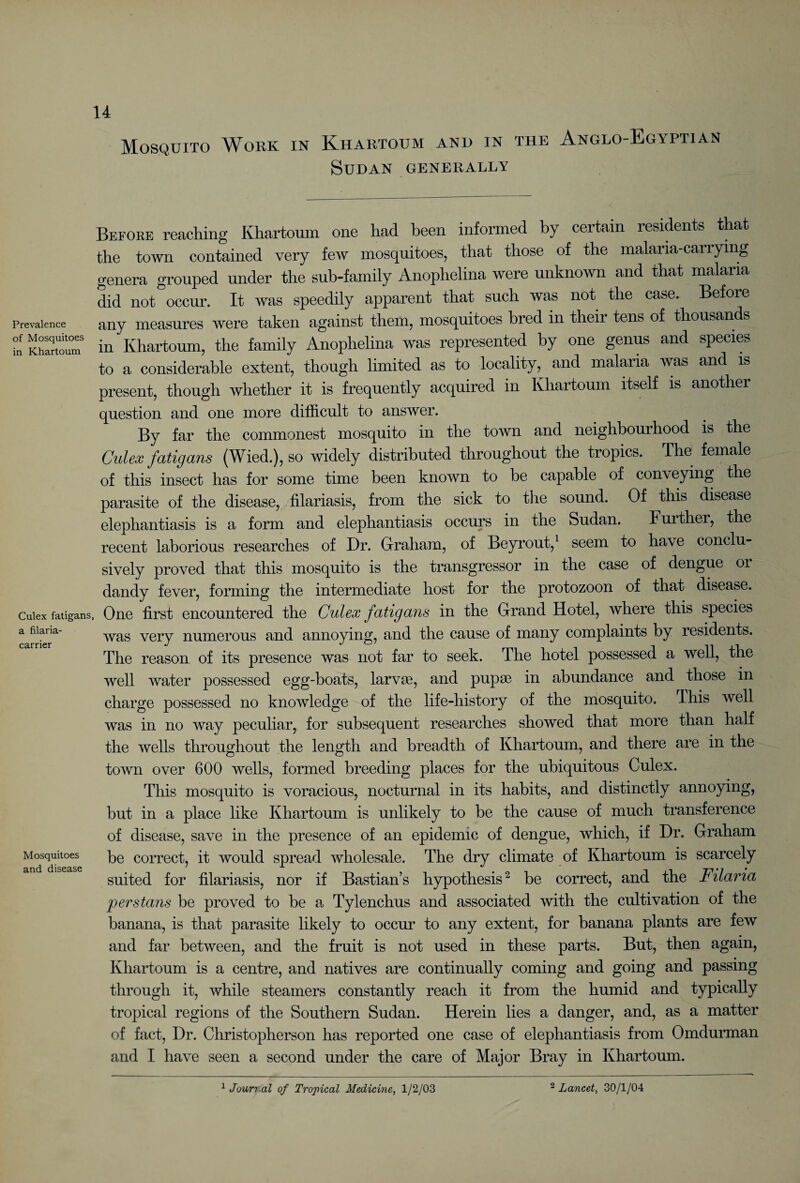 14

Mosquito Work in Khartoum and in the Anglo-Egyptian Sudan generally

Before reaching Khartoum one had been informed by certain residents that the town contained very few mosquitoes, that those of the malaria-carrying genera grouped under the sub-family Anophelina were unknown and that malaria did not occur. It was speedily apparent that such was not the case. Before any measures were taken against them, mosquitoes bred in their tens of thousands in Khartoum, the family Anophelina was represented by one genus and species to a considerable extent, though limited as to locality, and malaria was and is present, though whether it is frequently acquired in Khartoum itself is another question and one more difficult to answer.

Prevalence of Mosquitoes in Khartoum

By far the commonest mosquito in the town and neighbourhood is the Culex fatigans (Wied.), so widely distributed throughout the tropics. The female of this insect has for some time been known to be capable of conveying the parasite of the disease, filariasis, from the sick to the sound. Of this disease elephantiasis is a form and elephantiasis occurs in the Sudan. Further, the recent laborious researches of Dr. Graham, of Beyrout,$^1$ seem to have conclusively proved that this mosquito is the transgressor in the case of dengue or dandy fever, forming the intermediate host for the protozoon of that disease. One first encountered the Culex fatigans in the Grand Hotel, where this species was very numerous and annoying, and the cause of many complaints by residents. The reason of its presence was not far to seek. The hotel possessed a well, the well water possessed egg-boats, larvæ, and pupæ in abundance and those in charge possessed no knowledge of the life-history of the mosquito. This well was in no way peculiar, for subsequent researches showed that more than half the wells throughout the length and breadth of Khartoum, and there are in the town over 600 wells, formed breeding places for the ubiquitous Culex.

Culex fatigans, a filaria-carrier

This mosquito is voracious, nocturnal in its habits, and distinctly annoying, but in a place like Khartoum is unlikely to be the cause of much transference of disease, save in the presence of an epidemic of dengue, which, if Dr. Graham be correct, it would spread wholesale. The dry climate of Khartoum is scarcely suited for filariasis, nor if Bastian's hypothesis$^2$ be correct, and the Filaria perstans be proved to be a Tylenchus and associated with the cultivation of the banana, is that parasite likely to occur to any extent, for banana plants are few and far between, and the fruit is not used in these parts. But, then again, Khartoum is a centre, and natives are continually coming and going and passing through it, while steamers constantly reach it from the humid and typically tropical regions of the Southern Sudan. Herein lies a danger, and, as a matter of fact, Dr. Christopherson has reported one case of elephantiasis from Omdurman and I have seen a second under the care of Major Bray in Khartoum.

Mosquitoes and disease

$^1$ Journal of Tropical Medicine, 1/2/03 $^2$ Lancet, 30/1/04